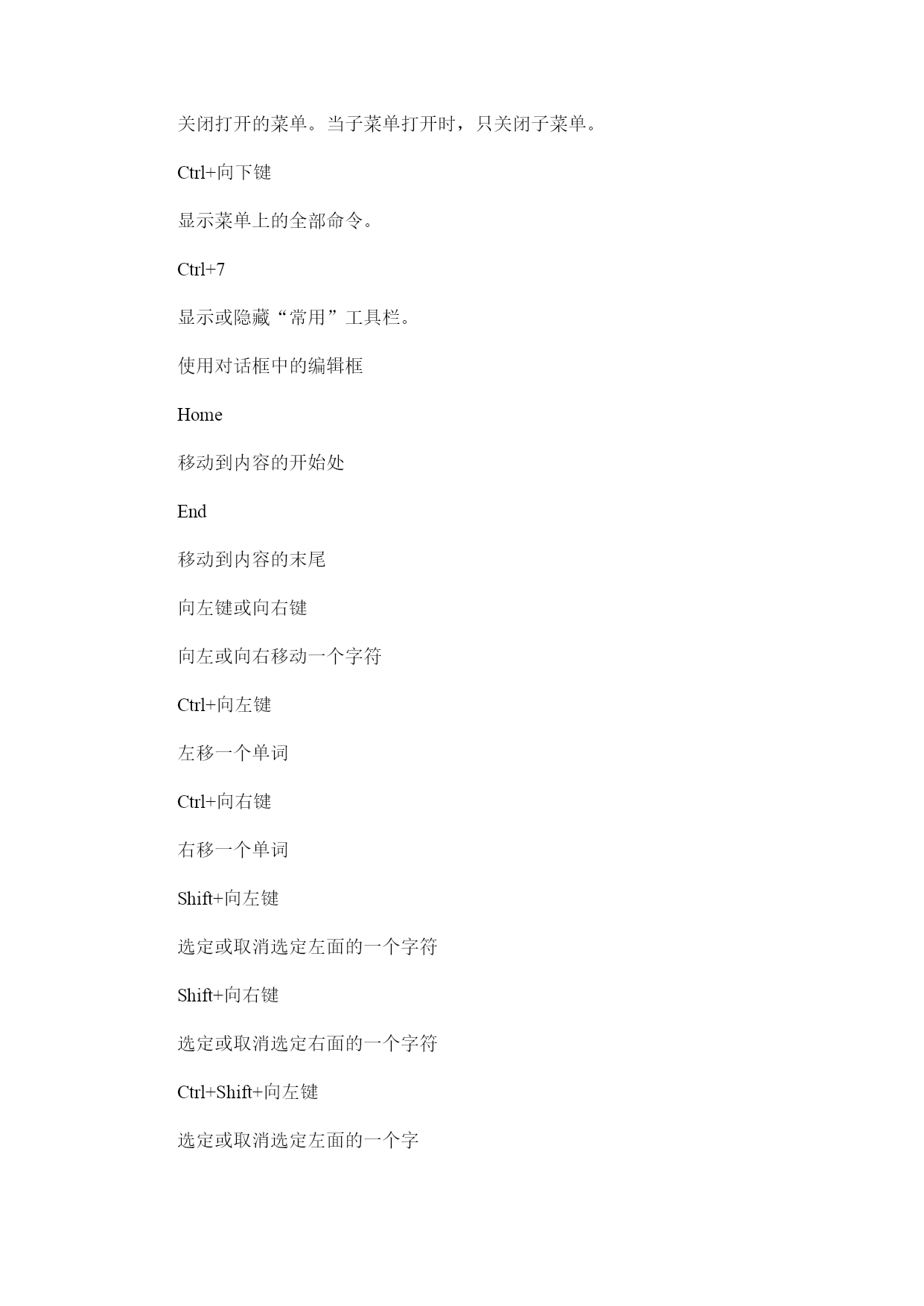 关闭打开的菜单。当子菜单打开时，只关闭子菜单。

Ctrl+向下键

显示菜单上的全部命令。

Ctrl+7

显示或隐藏“常用”工具栏。

使用对话框中的编辑框

Home

移动到内容的开始处

End

移动到内容的末尾

向左键或向右键

向左或向右移动一个字符

Ctrl+向左键

左移一个单词

Ctrl+向右键

右移一个单词

Shift+向左键

选定或取消选定左面的一个字符

Shift+向右键

选定或取消选定右面的一个字符

Ctrl+Shift+向左键

选定或取消选定左面的一个字